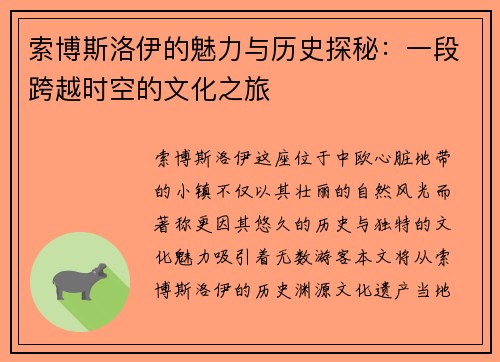 索博斯洛伊的魅力与历史探秘：一段跨越时空的文化之旅

索博斯洛伊这座位于中欧心脏地带的小镇不仅以其壮丽的自然风光而著称更因其悠久的历史与独特的文化魅力吸引着无数游客本文将从索博斯洛伊的历史渊源文化遗产当地